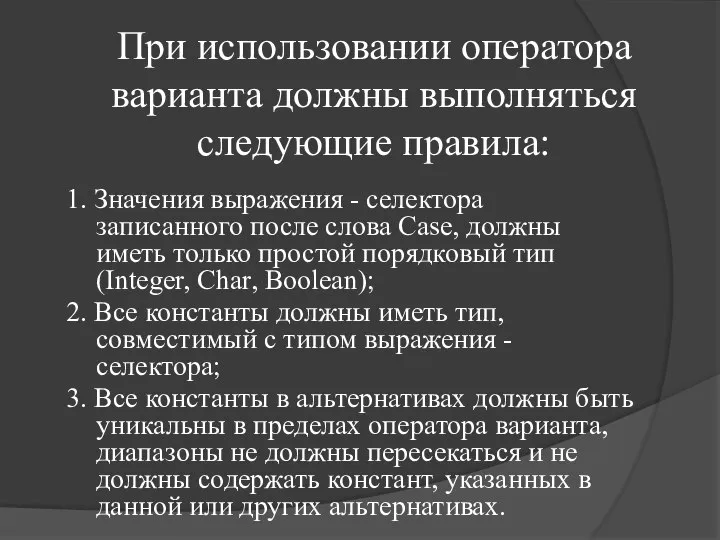 При использовании оператора варианта должны выполняться следующие правила:

1. Значения выражения - селектора записанного после слова Case, должны иметь только простой порядковый тип (Integer, Char, Boolean);

2. Все константы должны иметь тип, совместимый с типом выражения - селектора;

3. Все константы в альтернативах должны быть уникальны в пределах оператора варианта, диапазоны не должны пересекаться и не должны содержать констант, указанных в данной или других альтернативах.